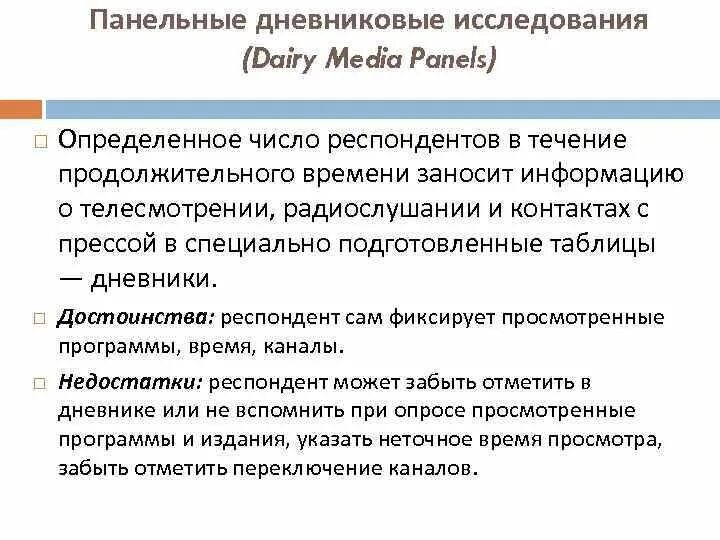 Панельные дневниковые исследования (Dairy Media Panels)

Определенное число респондентов в течение продолжительного времени заносит информацию о телесмотрении, радиослушании и контактах с прессой в специально подготовленные таблицы — дневники.

Достоинства: респондент сам фиксирует просмотренные программы, время, каналы.

Недостатки: респондент может забыть отметить в дневнике или не вспомнить при опросе просмотренные программы и издания, указать неточное время просмотра, забыть отметить переключение каналов.